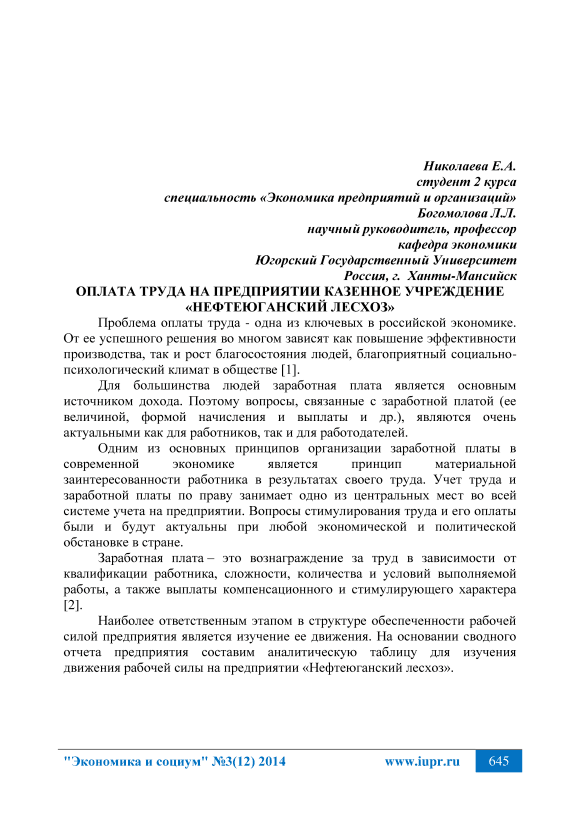 Николаева Е.А.
студент 2 курса
специальность «Экономика предприятий и организаций»
Богомолова Л.Л.
научный руководитель, профессор
кафедра экономики
Югорский Государственный Университет
Россия, г. Ханты-Мансийск

ОПЛАТА ТРУДА НА ПРЕДПРИЯТИИ КАЗЕННОЕ УЧРЕЖДЕНИЕ «НЕФТЕЮГАНСКИЙ ЛЕСХОЗ»

Проблема оплаты труда - одна из ключевых в российской экономике. От ее успешного решения во многом зависят как повышение эффективности производства, так и рост благосостояния людей, благоприятный социально-психологический климат в обществе [1].

Для большинства людей заработная плата является основным источником дохода. Поэтому вопросы, связанные с заработной платой (ее величиной, формой начисления и выплаты и др.), являются очень актуальными как для работников, так и для работодателей.

Одним из основных принципов организации заработной платы в современной экономике является принцип материальной заинтересованности работника в результатах своего труда. Учет труда и заработной платы по праву занимает одно из центральных мест во всей системе учета на предприятии. Вопросы стимулирования труда и его оплаты были и будут актуальны при любой экономической и политической обстановке в стране.

Заработная плата – это вознаграждение за труд в зависимости от квалификации работника, сложности, количества и условий выполняемой работы, а также выплаты компенсационного и стимулирующего характера [2].

Наиболее ответственным этапом в структуре обеспеченности рабочей силой предприятия является изучение ее движения. На основании сводного отчета предприятия составим аналитическую таблицу для изучения движения рабочей силы на предприятии «Нефтеюганский лесхоз».

"Экономика и социум" №3(12) 2014 www.iupr.ru 645